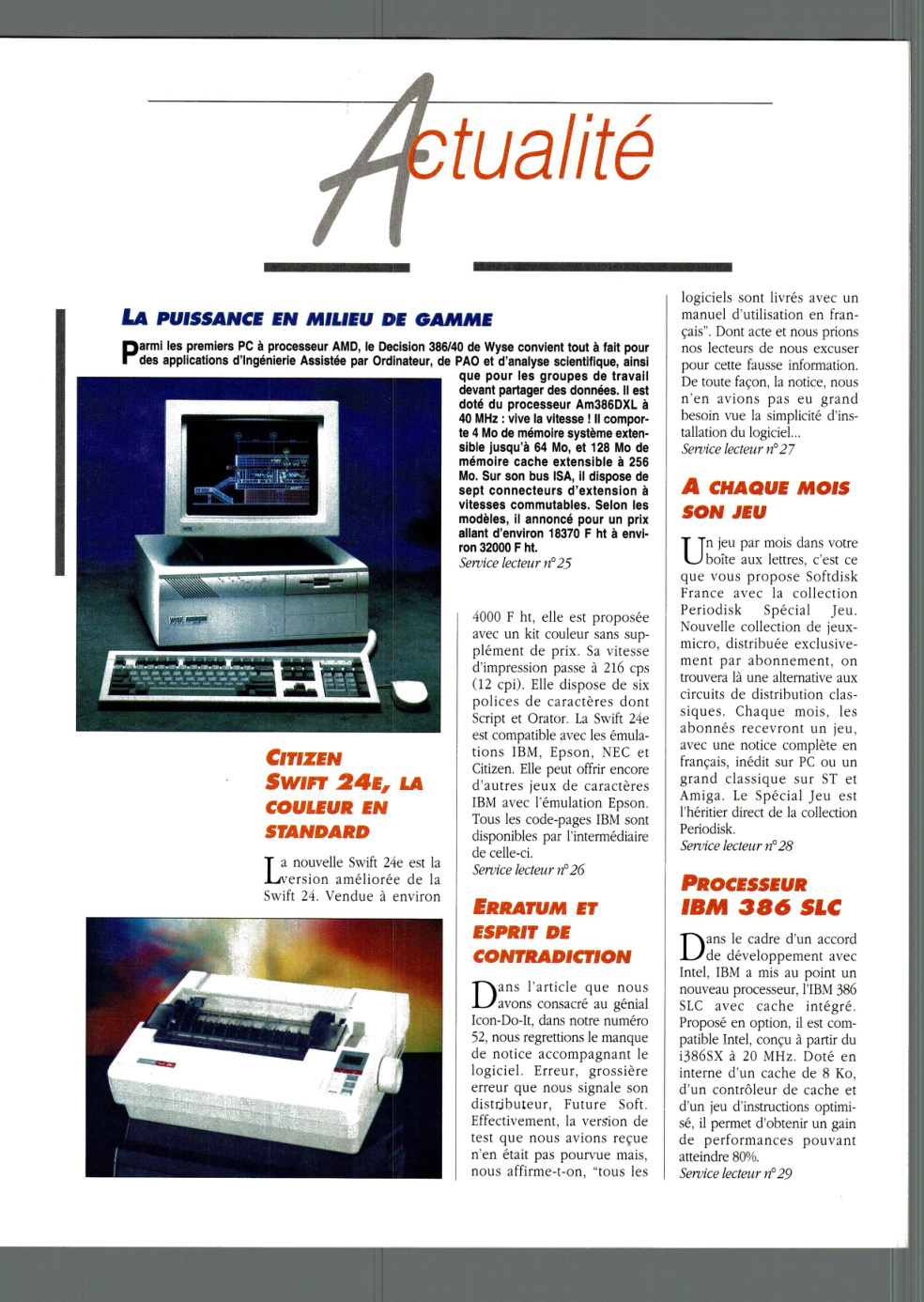 Actualité

LA PUISSANCE EN MILIEU DE GAMME

Parmi les premiers PC à processeur AMD, le Decision 386/40 de Wyse convient tout à fait pour des applications d'Ingénierie Assistée par Ordinateur, de PAO et d'analyse scientifique, ainsi que pour les groupes de travail devant partager des données. Il est doté du processeur Am386DXL à 40 MHz : vive la vitesse ! Il comporte 4 Mo de mémoire système extensible jusqu'à 64 Mo, et 128 Mo de mémoire cache extensible à 256 Mo. Sur son bus ISA, il dispose de sept connecteurs d'extension à vitesses commutables. Selon les modèles, il annoncé pour un prix allant d'environ 18370 F ht à environ 32000 F ht.
Service lecteur n° 25

CITIZEN SWIFT 24E, LA COULEUR EN STANDARD

La nouvelle Swift 24e est la version améliorée de la Swift 24. Vendue à environ 4000 F ht, elle est proposée avec un kit couleur sans supplément de prix. Sa vitesse d'impression passe à 216 cps (12 cpi). Elle dispose de six polices de caractères dont Script et Orator. La Swift 24e est compatible avec les émulations IBM, Epson, NEC et Citizen. Elle peut offrir encore d'autres jeux de caractères IBM avec l'émulation Epson. Tous les code-pages IBM sont disponibles par l'intermédiaire de celle-ci.
Service lecteur n° 26

ERRATUM ET ESPRIT DE CONTRADICTION

Dans l'article que nous avons consacré au génial Icon-Do-It, dans notre numéro 52, nous regrettions le manque de notice accompagnant le logiciel. Erreur, grossière erreur que nous signale son distributeur, Future Soft. Effectivement, la version de test que nous avions reçue n'en était pas pourvue mais, nous affirme-t-on, "tous les logiciels sont livrés avec un manuel d'utilisation en français". Dont acte et nous prions nos lecteurs de nous excuser pour cette fausse information. De toute façon, la notice, nous n'en avions pas eu grand besoin vue la simplicité d'installation du logiciel...
Service lecteur n° 27

A CHAQUE MOIS SON JEU

Un jeu par mois dans votre boîte aux lettres, c'est ce que vous propose Softdisk France avec la collection Periodisk Spécial Jeu. Nouvelle collection de jeux-micro, distribuée exclusivement par abonnement, on trouvera là une alternative aux circuits de distribution classiques. Chaque mois, les abonnés recevront un jeu, avec une notice complète en français, inédit sur PC ou un grand classique sur ST et Amiga. Le Spécial Jeu est l'héritier direct de la collection Periodisk.
Service lecteur n° 28

PROCESSEUR IBM 386 SLC

Dans le cadre d'un accord de développement avec Intel, IBM a mis au point un nouveau processeur, l'IBM 386 SLC avec cache intégré. Proposé en option, il est compatible Intel, conçu à partir du i386SX à 20 MHz. Doté en interne d'un cache de 8 Ko, d'un contrôleur de cache et d'un jeu d'instructions optimisé, il permet d'obtenir un gain de performances pouvant atteindre 80%.
Service lecteur n° 29